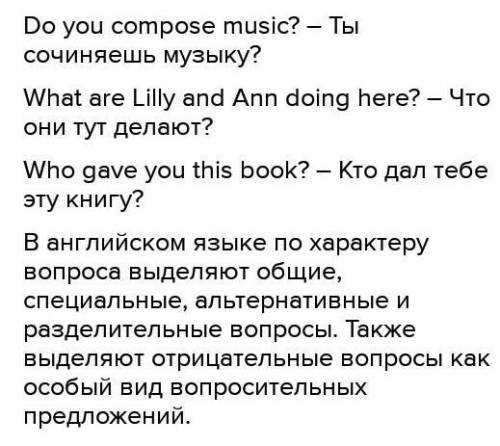 Do you compose music? – Ты сочиняешь музыку?

What are Lilly and Ann doing here? – Что они тут делают?

Who gave you this book? – Кто дал тебе эту книгу?

В английском языке по характеру вопроса выделяют общие, специальные, альтернативные и разделительные вопросы. Также выделяют отрицательные вопросы как особый вид вопросительных предложений.